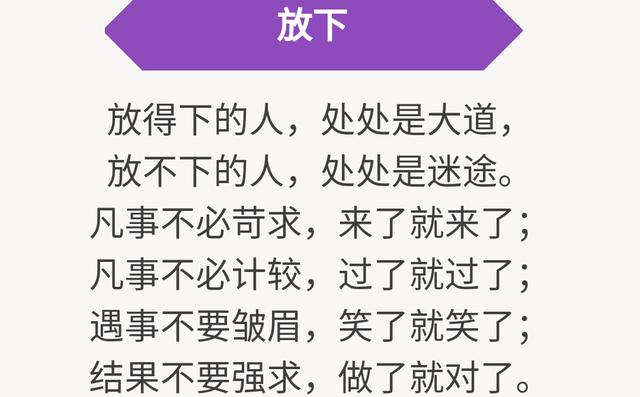 放下

放得下的人，处处是大道，
放不下的人，处处是迷途。
凡事不必苛求，来了就来了；
凡事不必计较，过了就过了；
遇事不要皱眉，笑了就笑了；
结果不要强求，做了就对了。